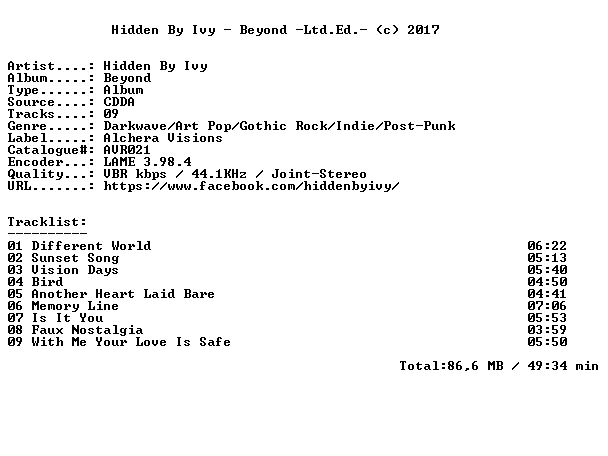 Hidden By Ivy - Beyond -Ltd.Ed.- (c) 2017

Artist....: Hidden By Ivy
Album.....: Beyond
Type......: Album
Source....: CDDA
Tracks....: 09
Genre.....: Darkwave/Art Pop/Gothic Rock/Indie/Post-Punk
Label.....: Alchera Visions
Catalogue#: AVR021
Encoder...: LAME 3.98.4
Quality...: VBR kbps / 44.1KHz / Joint-Stereo
URL.......: https://www.facebook.com/hiddenbyivy/

Tracklist:
----------
01 Different World 06:22
02 Sunset Song 05:13
03 Vision Days 05:40
04 Bird 04:50
05 Another Heart Laid Bare 04:41
06 Memory Line 07:06
07 Is It You 05:53
08 Faux Nostalgia 03:59
09 With Me Your Love Is Safe 05:50

Total:86,6 MB / 49:34 min